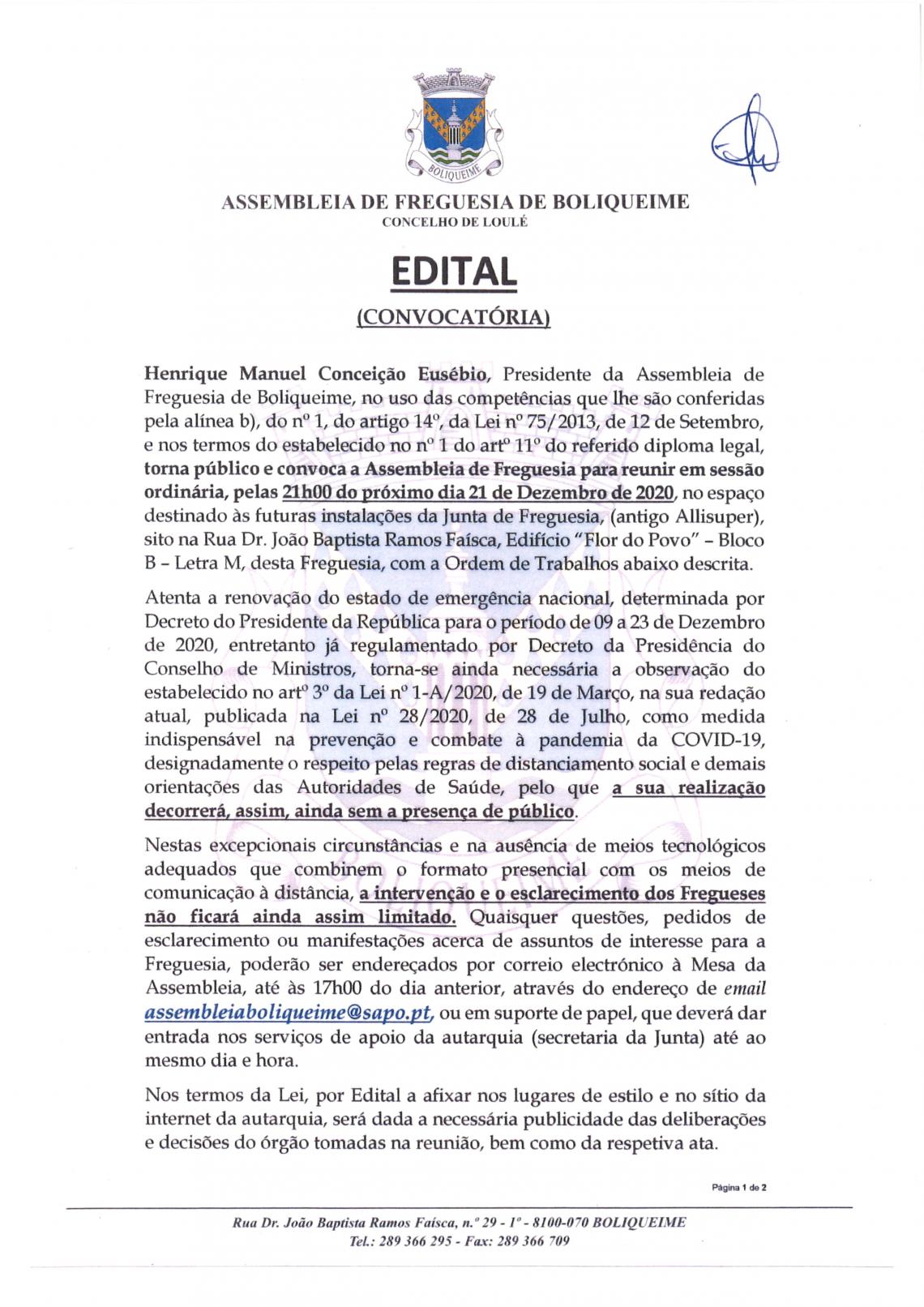 BOLIQUEIME

ASSEMBLEIA DE FREGUESIA DE BOLIQUEIME
CONCELHO DE LOULÉ

EDITAL
(CONVOCATÓRIA)

Henrique Manuel Conceição Eusébio, Presidente da Assembleia de Freguesia de Boliqueime, no uso das competências que lhe são conferidas pela alínea b), do nº 1, do artigo 14º, da Lei nº 75/2013, de 12 de Setembro, e nos termos do estabelecido no nº 1 do artº 11º do referido diploma legal, torna público e convoca a Assembleia de Freguesia para reunir em sessão ordinária, pelas 21h00 do próximo dia 21 de Dezembro de 2020, no espaço destinado às futuras instalações da Junta de Freguesia, (antigo Allisuper), sito na Rua Dr. João Baptista Ramos Faísca, Edifício "Flor do Povo" – Bloco B – Letra M, desta Freguesia, com a Ordem de Trabalhos abaixo descrita.

Atenta a renovação do estado de emergência nacional, determinada por Decreto do Presidente da República para o período de 09 a 23 de Dezembro de 2020, entretanto já regulamentado por Decreto da Presidência do Conselho de Ministros, torna-se ainda necessária a observação do estabelecido no artº 3º da Lei nº 1-A/2020, de 19 de Março, na sua redação atual, publicada na Lei nº 28/2020, de 28 de Julho, como medida indispensável na prevenção e combate à pandemia da COVID-19, designadamente o respeito pelas regras de distanciamento social e demais orientações das Autoridades de Saúde, pelo que a sua realização decorrerá, assim, ainda sem a presença de público.

Nestas excepcionais circunstâncias e na ausência de meios tecnológicos adequados que combinem o formato presencial com os meios de comunicação à distância, a intervenção e o esclarecimento dos Fregueses não ficará ainda assim limitado. Quaisquer questões, pedidos de esclarecimento ou manifestações acerca de assuntos de interesse para a Freguesia, poderão ser endereçados por correio electrónico à Mesa da Assembleia, até às 17h00 do dia anterior, através do endereço de email assembleiaboliqueime@sapo.pt, ou em suporte de papel, que deverá dar entrada nos serviços de apoio da autarquia (secretaria da Junta) até ao mesmo dia e hora.

Nos termos da Lei, por Edital a afixar nos lugares de estilo e no sítio da internet da autarquia, será dada a necessária publicidade das deliberações e decisões do órgão tomadas na reunião, bem como da respetiva ata.

Página 1 de 2

Rua Dr. João Baptista Ramos Faísca, n.º 29 - 1º - 8100-070 BOLIQUEIME
Tel.: 289 366 295 - Fax: 289 366 709